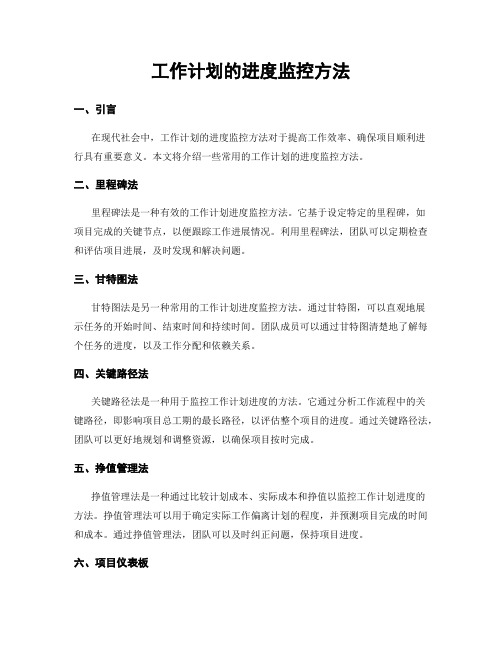 工作计划的进度监控方法

一、引言

在现代社会中，工作计划的进度监控方法对于提高工作效率、确保项目顺利进行具有重要意义。本文将介绍一些常用的工作计划的进度监控方法。

二、里程碑法

里程碑法是一种有效的工作计划进度监控方法。它基于设定特定的里程碑，如项目完成的关键节点，以便跟踪工作进展情况。利用里程碑法，团队可以定期检查和评估项目进展，及时发现和解决问题。

三、甘特图法

甘特图法是另一种常用的工作计划进度监控方法。通过甘特图，可以直观地展示任务的开始时间、结束时间和持续时间。团队成员可以通过甘特图清楚地了解每个任务的进度，以及工作分配和依赖关系。

四、关键路径法

关键路径法是一种用于监控工作计划进度的方法。它通过分析工作流程中的关键路径，即影响项目总工期的最长路径，以评估整个项目的进度。通过关键路径法，团队可以更好地规划和调整资源，以确保项目按时完成。

五、挣值管理法

挣值管理法是一种通过比较计划成本、实际成本和挣值以监控工作计划进度的方法。挣值管理法可以用于确定实际工作偏离计划的程度，并预测项目完成的时间和成本。通过挣值管理法，团队可以及时纠正问题，保持项目进度。

六、项目仪表板